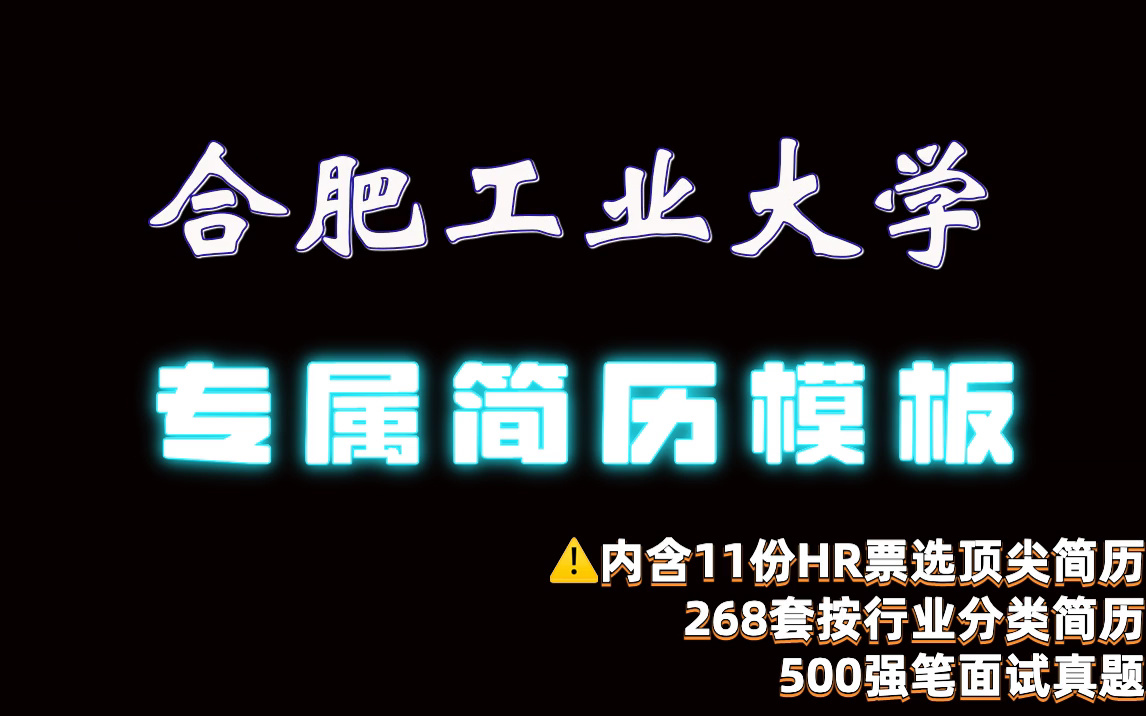 合肥工业大学

专属简历模板

⚠️内含11份HR票选顶尖简历
268套按行业分类简历
500强笔面试真题